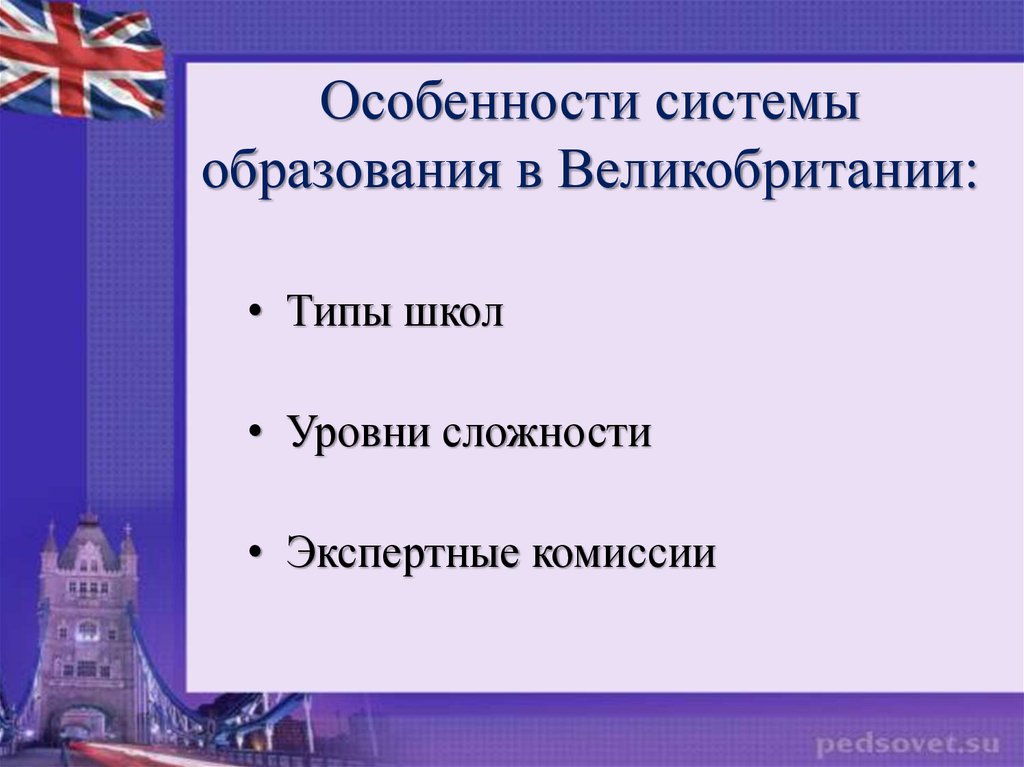 Особенности системы образования в Великобритании:

• Типы школ

• Уровни сложности

• Экспертные комиссии

pedsovet.su